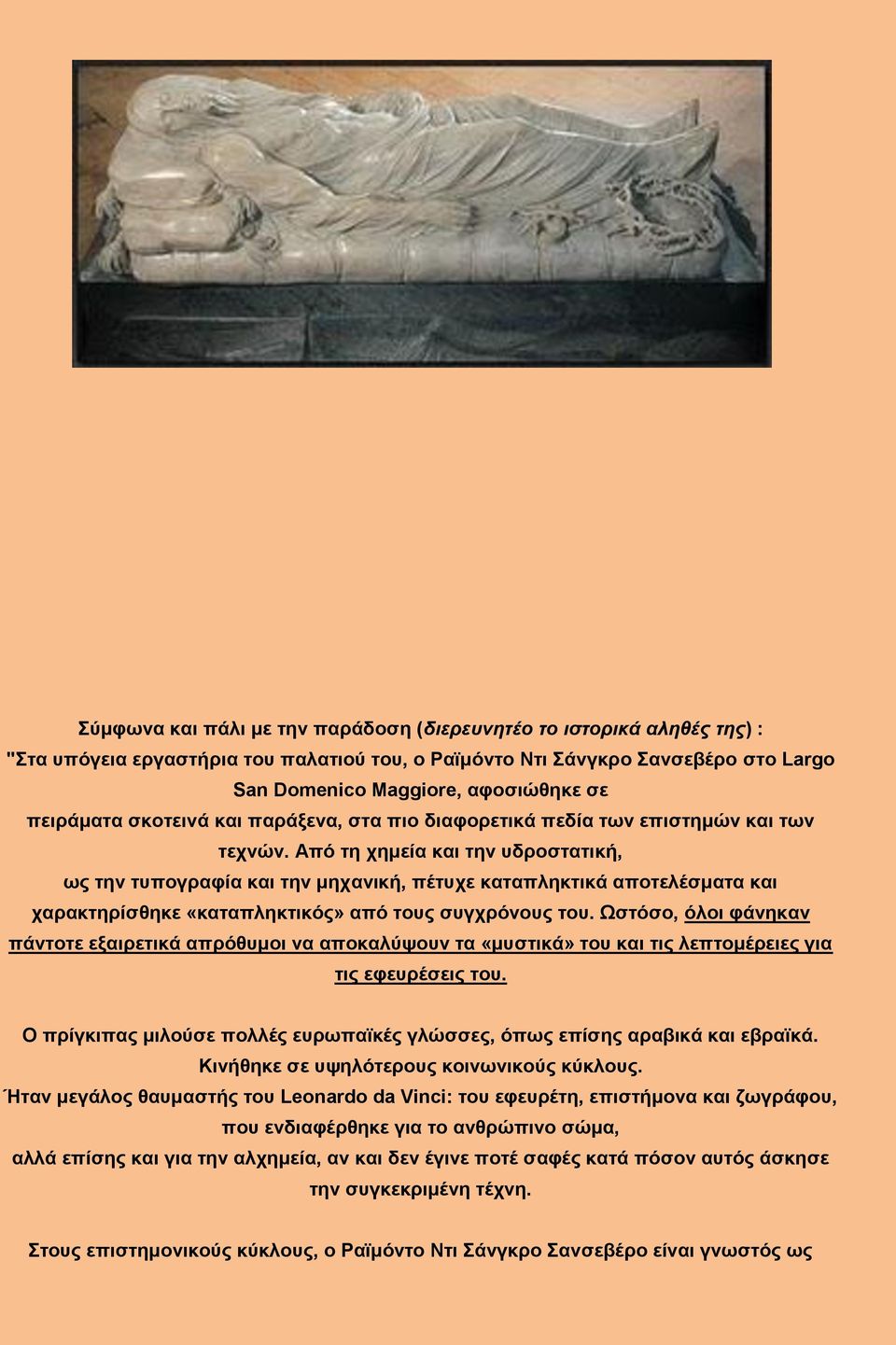 Σύμφωνα και πάλι με την παράδοση (διερευνητέο το ιστορικά αληθές της) :
"Στα υπόγεια εργαστήρια του παλατιού του, ο Ραϊμόντο Ντι Σάνγκρο Σανσεβέρο στο Largo San Domenico Maggiore, αφοσιώθηκε σε πειράματα σκοτεινά και παράξενα, στα πιο διαφορετικά πεδία των επιστημών και των τεχνών. Από τη χημεία και την υδροστατική, ως την τυπογραφία και την μηχανική, πέτυχε καταπληκτικά αποτελέσματα και χαρακτηρίσθηκε «καταπληκτικός» από τους συγχρόνους του. Ωστόσο, όλοι φάνηκαν πάντοτε εξαιρετικά απρόθυμοι να αποκαλύψουν τα «μυστικά» του και τις λεπτομέρειες για τις εφευρέσεις του.

Ο πρίγκιπας μιλούσε πολλές ευρωπαϊκές γλώσσες, όπως επίσης αραβικά και εβραϊκά.
Κινήθηκε σε υψηλότερους κοινωνικούς κύκλους.
Ήταν μεγάλος θαυμαστής του Leonardo da Vinci: του εφευρέτη, επιστήμονα και ζωγράφου, που ενδιαφέρθηκε για το ανθρώπινο σώμα,
αλλά επίσης και για την αλχημεία, αν και δεν έγινε ποτέ σαφές κατά πόσον αυτός άσκησε την συγκεκριμένη τέχνη.

Στους επιστημονικούς κύκλους, ο Ραϊμόντο Ντι Σάνγκρο Σανσεβέρο είναι γνωστός ως